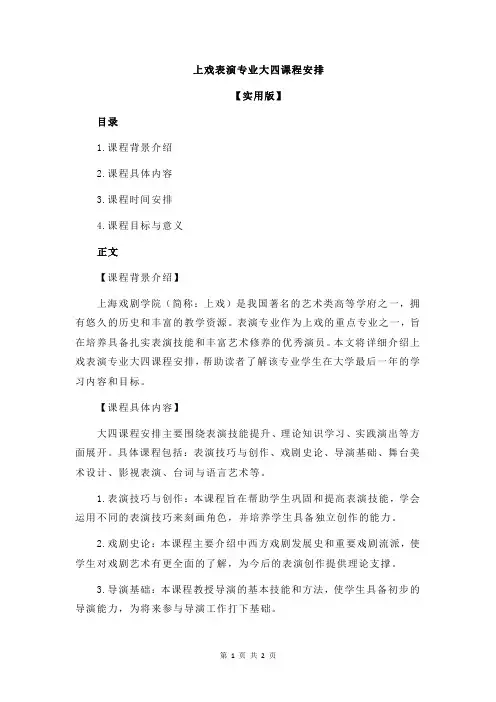 上戏表演专业大四课程安排

【实用版】

目录

1.课程背景介绍

2.课程具体内容

3.课程时间安排

4.课程目标与意义

正文

【课程背景介绍】

上海戏剧学院（简称：上戏）是我国著名的艺术类高等学府之一，拥有悠久的历史和丰富的教学资源。表演专业作为上戏的重点专业之一，旨在培养具备扎实表演技能和丰富艺术修养的优秀演员。本文将详细介绍上戏表演专业大四课程安排，帮助读者了解该专业学生在大学最后一年的学习内容和目标。

【课程具体内容】

大四课程安排主要围绕表演技能提升、理论知识学习、实践演出等方面展开。具体课程包括：表演技巧与创作、戏剧史论、导演基础、舞台美术设计、影视表演、台词与语言艺术等。

1.表演技巧与创作：本课程旨在帮助学生巩固和提高表演技能，学会运用不同的表演技巧来刻画角色，并培养学生具备独立创作的能力。

2.戏剧史论：本课程主要介绍中西方戏剧发展史和重要戏剧流派，使学生对戏剧艺术有更全面的了解，为今后的表演创作提供理论支撑。

3.导演基础：本课程教授导演的基本技能和方法，使学生具备初步的导演能力，为将来参与导演工作打下基础。

第 1 页 共 2 页